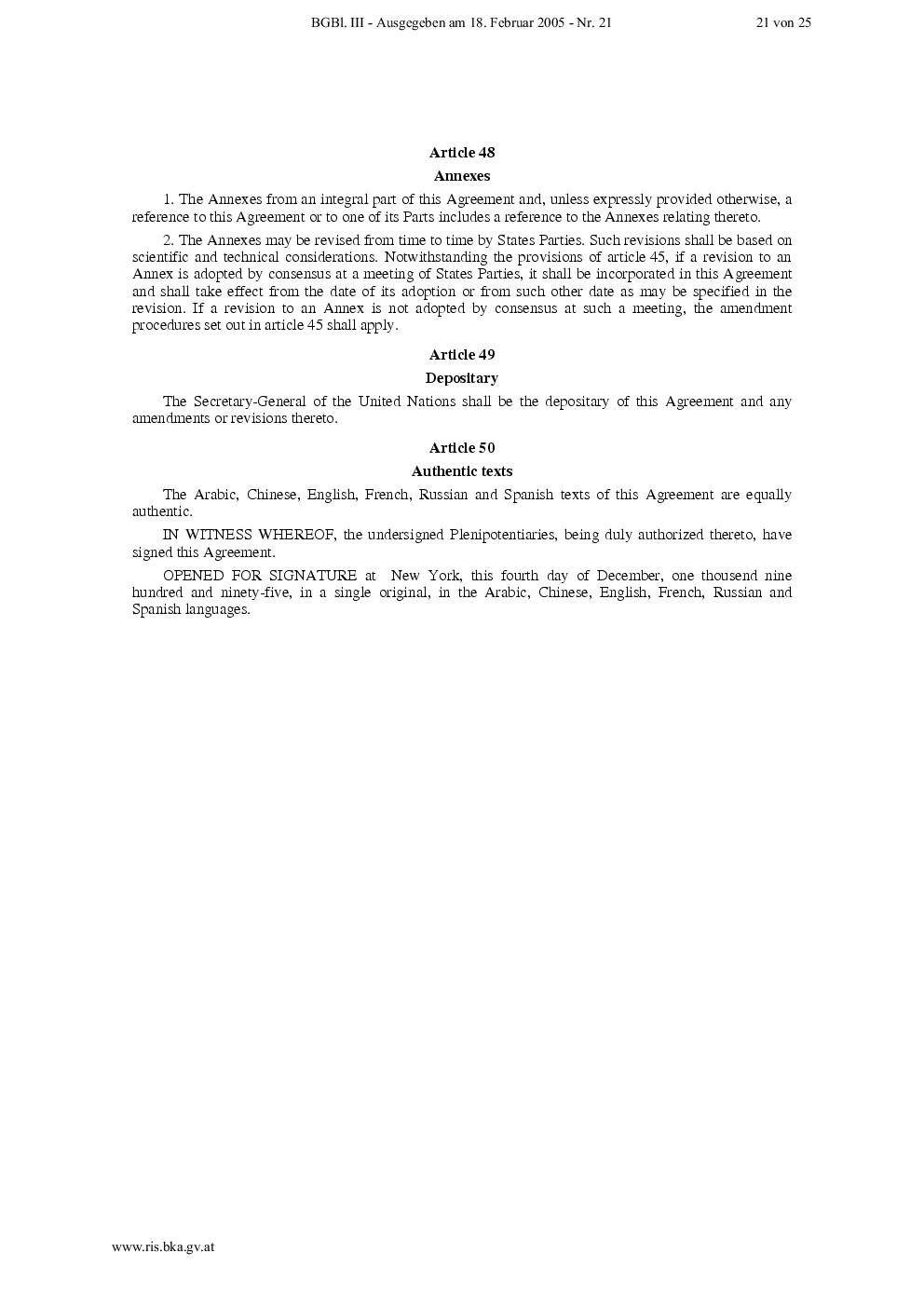 BGBl. III - Ausgegeben am 18. Februar 2005 - Nr. 21 21 von 25

Article 48

Annexes

1. The Annexes from an integral part of this Agreement and, unless expressly provided otherwise, a reference to this Agreement or to one of its Parts includes a reference to the Annexes relating thereto.

2. The Annexes may be revised from time to time by States Parties. Such revisions shall be based on scientific and technical considerations. Notwithstanding the provisions of article 45, if a revision to an Annex is adopted by consensus at a meeting of States Parties, it shall be incorporated in this Agreement and shall take effect from the date of its adoption or from such other date as may be specified in the revision. If a revision to an Annex is not adopted by consensus at such a meeting, the amendment procedures set out in article 45 shall apply.

Article 49

Depositary

The Secretary-General of the United Nations shall be the depositary of this Agreement and any amendments or revisions thereto.

Article 50

Authentic texts

The Arabic, Chinese, English, French, Russian and Spanish texts of this Agreement are equally authentic.

IN WITNESS WHEREOF, the undersigned Plenipotentiaries, being duly authorized thereto, have signed this Agreement.

OPENED FOR SIGNATURE at New York, this fourth day of December, one thousend nine hundred and ninety-five, in a single original, in the Arabic, Chinese, English, French, Russian and Spanish languages.

www.ris.bka.gv.at